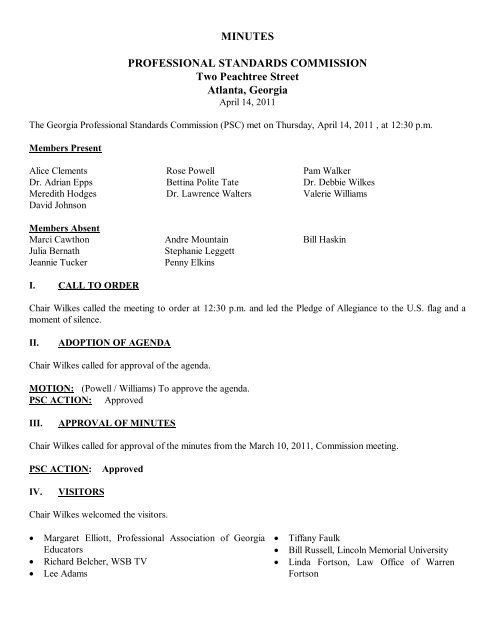 MINUTES

PROFESSIONAL STANDARDS COMMISSION
Two Peachtree Street
Atlanta, Georgia
April 14, 2011

The Georgia Professional Standards Commission (PSC) met on Thursday, April 14, 2011 , at 12:30 p.m.

Members Present

Alice Clements
Dr. Adrian Epps
Meredith Hodges
David Johnson

Rose Powell
Bettina Polite Tate
Dr. Lawrence Walters

Pam Walker
Dr. Debbie Wilkes
Valerie Williams

Members Absent
Marci Cawthon
Julia Bernath
Jeannie Tucker

Andre Mountain
Stephanie Leggett
Penny Elkins

Bill Haskin

I. CALL TO ORDER

Chair Wilkes called the meeting to order at 12:30 p.m. and led the Pledge of Allegiance to the U.S. flag and a moment of silence.

II. ADOPTION OF AGENDA

Chair Wilkes called for approval of the agenda.

MOTION: (Powell / Williams) To approve the agenda.
PSC ACTION: Approved

III. APPROVAL OF MINUTES

Chair Wilkes called for approval of the minutes from the March 10, 2011, Commission meeting.

PSC ACTION: Approved

IV. VISITORS

Chair Wilkes welcomed the visitors.

• Margaret Elliott, Professional Association of Georgia Educators
• Richard Belcher, WSB TV
• Lee Adams

• Tiffany Faulk
• Bill Russell, Lincoln Memorial University
• Linda Fortson, Law Office of Warren Fortson